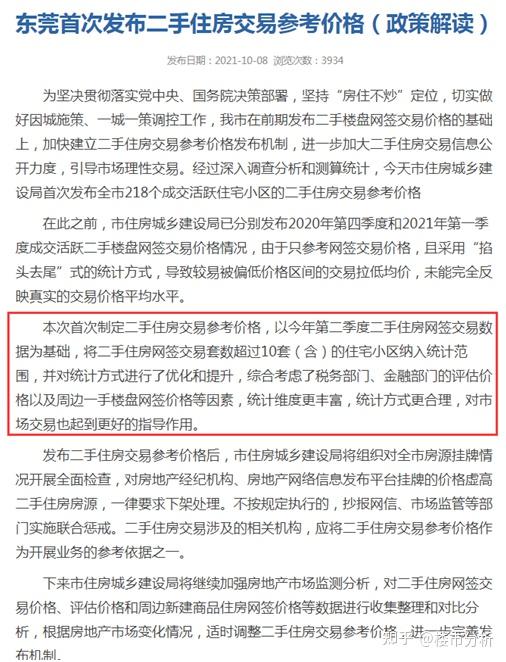 东莞首次发布二手住房交易参考价格（政策解读）

发布日期：2021-10-08 浏览次数：3934

为坚决贯彻落实党中央、国务院决策部署，坚持“房住不炒”定位，切实做好因城施策、一城一策调控工作，我市在前期发布二手楼盘网签交易价格的基础上，加快建立二手住房交易参考价格发布机制，进一步加大二手住房交易信息公开力度，引导市场理性交易。经过深入调查分析和测算统计，今天市住房城乡建设局首次发布全市218个成交活跃住宅小区的二手住房交易参考价格

在此之前，市住房城乡建设局已分别发布2020年第四季度和2021年第一季度成交活跃二手楼盘网签交易价格情况，由于只参考网签交易价格，且采用“掐头去尾”式的统计方式，导致较易被偏低价格区间的交易拉低均价，未能完全反映真实的交易价格平均水平。

本次首次制定二手住房交易参考价格，以今年第二季度二手住房网签交易数据为基础，将二手住房网签交易套数超过10套（含）的住宅小区纳入统计范围，并对统计方式进行了优化和提升，综合考虑了税务部门、金融部门的评估价格以及周边一手楼盘网签价格等因素，统计维度更丰富，统计方式更合理，对市场交易也起到更好的指导作用。

发布二手住房交易参考价格后，市住房城乡建设局将组织对全市房源挂牌情况开展全面检查，对房地产经纪机构、房地产网络信息发布平台挂牌的价格虚高二手住房房源，一律要求下架处理。不按规定执行的，抄报网信、市场监管等部门实施联合惩戒。二手住房交易涉及的相关机构，应将二手住房交易参考价格作为开展业务的参考依据之一。

下来市住房城乡建设局将继续加强房地产市场监测分析，对二手住房网签交易价格、评估价格和周边新建商品住房网签价格等数据进行收集整理和对比分析，根据房地产市场变化情况，适时调整二手住房交易参考价格，进一步完善发布机制。

知乎 @楼市分析